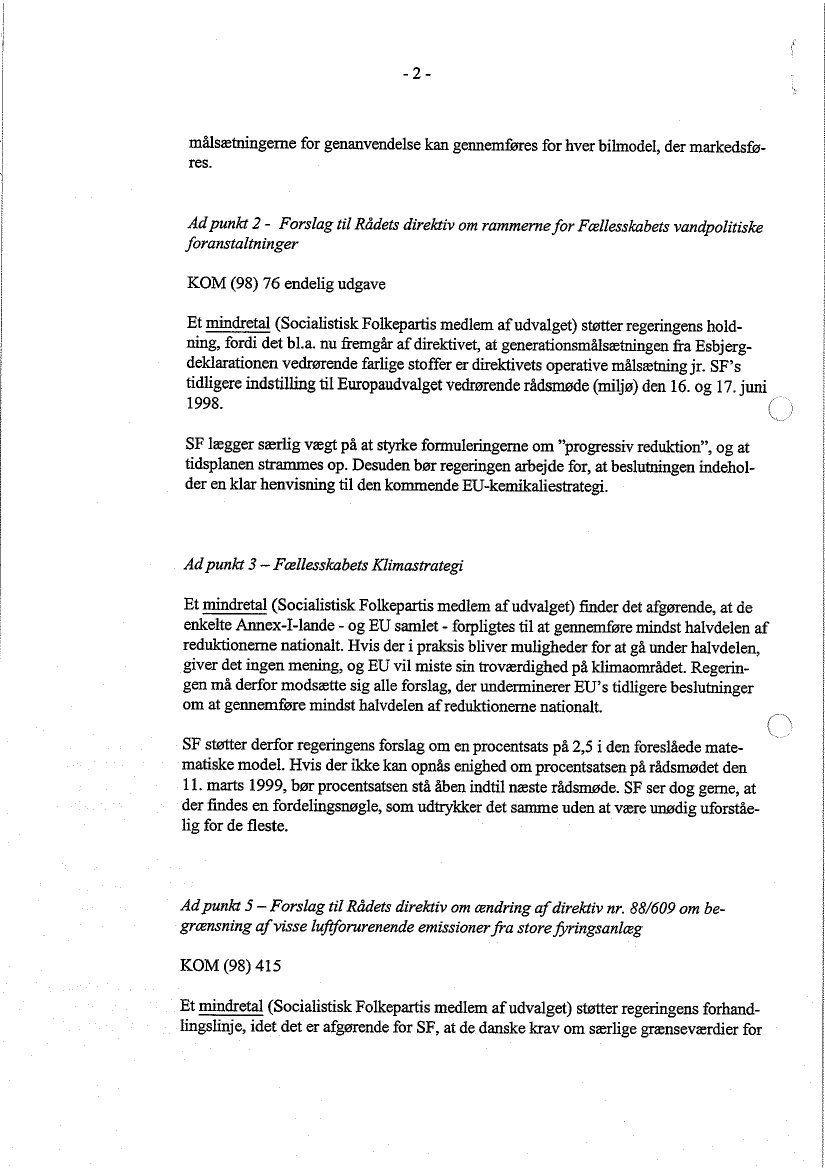 - 2 -

målsætningerne for genanvendelse kan gennemføres for hver bilmodel, der markedsføres.

Ad punkt 2 - Forslag til Rådets direktiv om rammerne for Fællesskabets vandpolitiske foranstaltninger

KOM (98) 76 endelig udgave

Et mindretal (Socialistisk Folkepartis medlem af udvalget) støtter regeringens holdning, fordi det bl.a. nu fremgår af direktivet, at generationsmålsætningen fra Esbjerg-deklarationen vedrørende farlige stoffer er direktivets operative målsætning jr. SF's tidligere indstilling til Europaudvalget vedrørende rådsmøde (miljø) den 16. og 17. juni 1998.

SF lægger særlig vægt på at styrke formuleringerne om "progressiv reduktion", og at tidsplanen strammes op. Desuden bør regeringen arbejde for, at beslutningen indeholder en klar henvisning til den kommende EU-kemikaliestrategi.

Ad punkt 3 – Fællesskabets Klimastrategi

Et mindretal (Socialistisk Folkepartis medlem af udvalget) finder det afgørende, at de enkelte Annex-I-lande - og EU samlet - forpligtes til at gennemføre mindst halvdelen af reduktionerne nationalt. Hvis der i praksis bliver muligheder for at gå under halvdelen, giver det ingen mening, og EU vil miste sin troværdighed på klimaområdet. Regeringen må derfor modsætte sig alle forslag, der underminerer EU's tidligere beslutninger om at gennemføre mindst halvdelen af reduktionerne nationalt.

SF støtter derfor regeringens forslag om en procentsats på 2,5 i den foreslåede matematiske model. Hvis der ikke kan opnås enighed om procentsatsen på rådsmødet den 11. marts 1999, bør procentsatsen stå åben indtil næste rådsmøde. SF ser dog gerne, at der findes en fordelingsnøgle, som udtrykker det samme uden at være unødig uforståelig for de fleste.

Ad punkt 5 – Forslag til Rådets direktiv om ændring af direktiv nr. 88/609 om begrænsning af visse luftforurenende emissioner fra store fyringsanlæg

KOM (98) 415

Et mindretal (Socialistisk Folkepartis medlem af udvalget) støtter regeringens forhandlingslinje, idet det er afgørende for SF, at de danske krav om særlige grænseværdier for